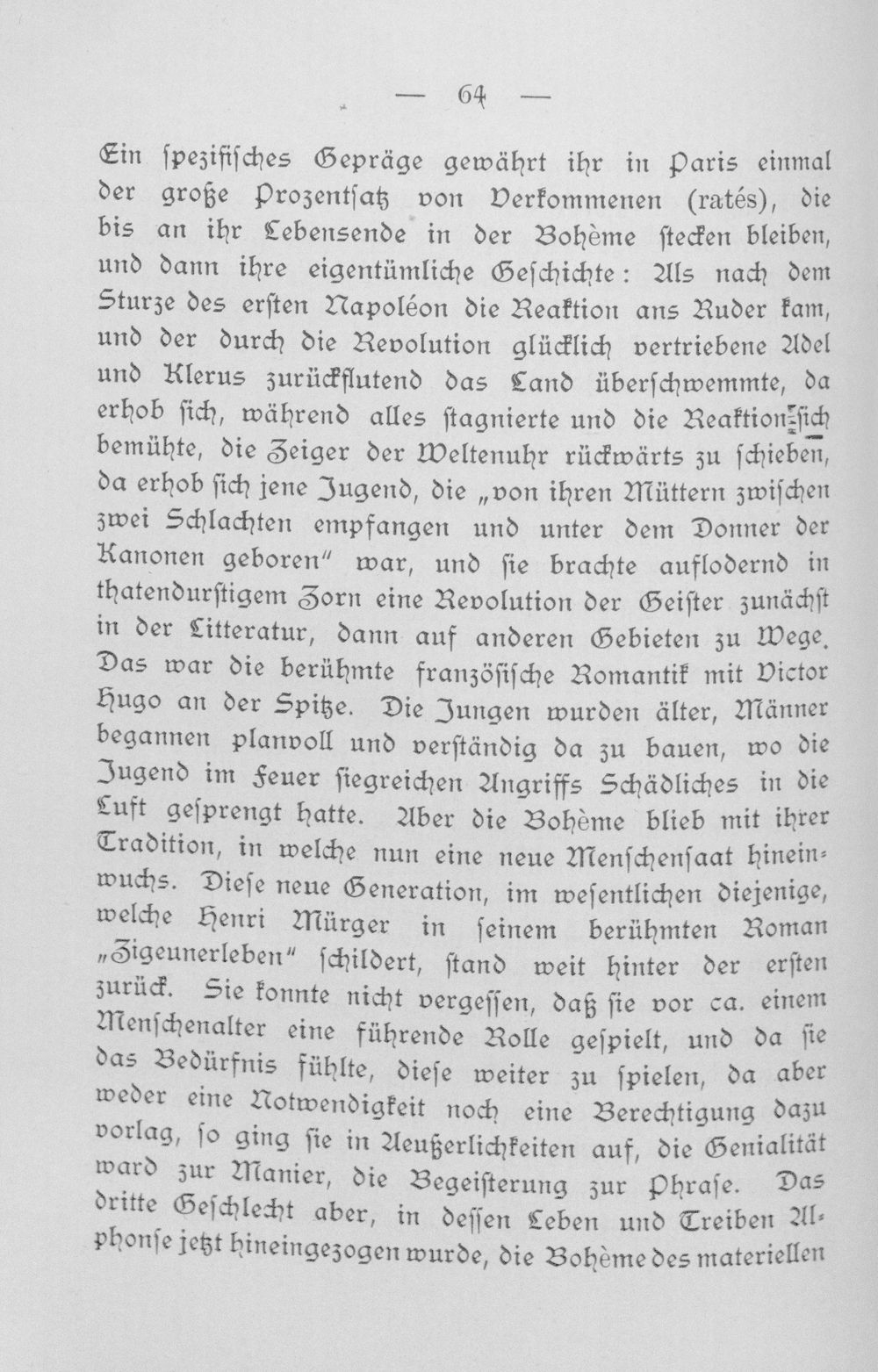 — 64 —

Ein spezifisches Gepräge gewährt ihr in Paris einmal der große Prozentsatz von Verkommenen (ratés), die bis an ihr Lebensende in der Bohème stecken bleiben, und dann ihre eigentümliche Geschichte: Als nach dem Sturze des ersten Napoléon die Reaktion ans Ruder kam, und der durch die Revolution glücklich vertriebene Adel und Klerus zurückflutend das Land überschwemmte, da erhob sich, während alles stagnierte und die Reaktion sich bemühte, die Zeiger der Weltenuhr rückwärts zu schieben, da erhob sich jene Jugend, die „von ihren Müttern zwischen zwei Schlachten empfangen und unter dem Donner der Kanonen geboren" war, und sie brachte auflodernd in thatendurstigem Zorn eine Revolution der Geister zunächst in der Litteratur, dann auf anderen Gebieten zu Wege. Das war die berühmte französische Romantik mit Victor Hugo an der Spitze. Die Jungen wurden älter, Männer begannen planvoll und verständig da zu bauen, wo die Jugend im Feuer siegreichen Angriffs Schädliches in die Luft gesprengt hatte. Aber die Bohème blieb mit ihrer Tradition, in welche nun eine neue Menschensaat hineinwuchs. Diese neue Generation, im wesentlichen diejenige, welche Henri Mürger in seinem berühmten Roman „Zigeunerleben" schildert, stand weit hinter der ersten zurück. Sie konnte nicht vergessen, daß sie vor ca. einem Menschenalter eine führende Rolle gespielt, und da sie das Bedürfnis fühlte, diese weiter zu spielen, da aber weder eine Notwendigkeit noch eine Berechtigung dazu vorlag, so ging sie in Aeußerlichkeiten auf, die Genialität ward zur Manier, die Begeisterung zur Phrase. Das dritte Geschlecht aber, in dessen Leben und Treiben Alphonse jetzt hineingezogen wurde, die Bohème des materiellen